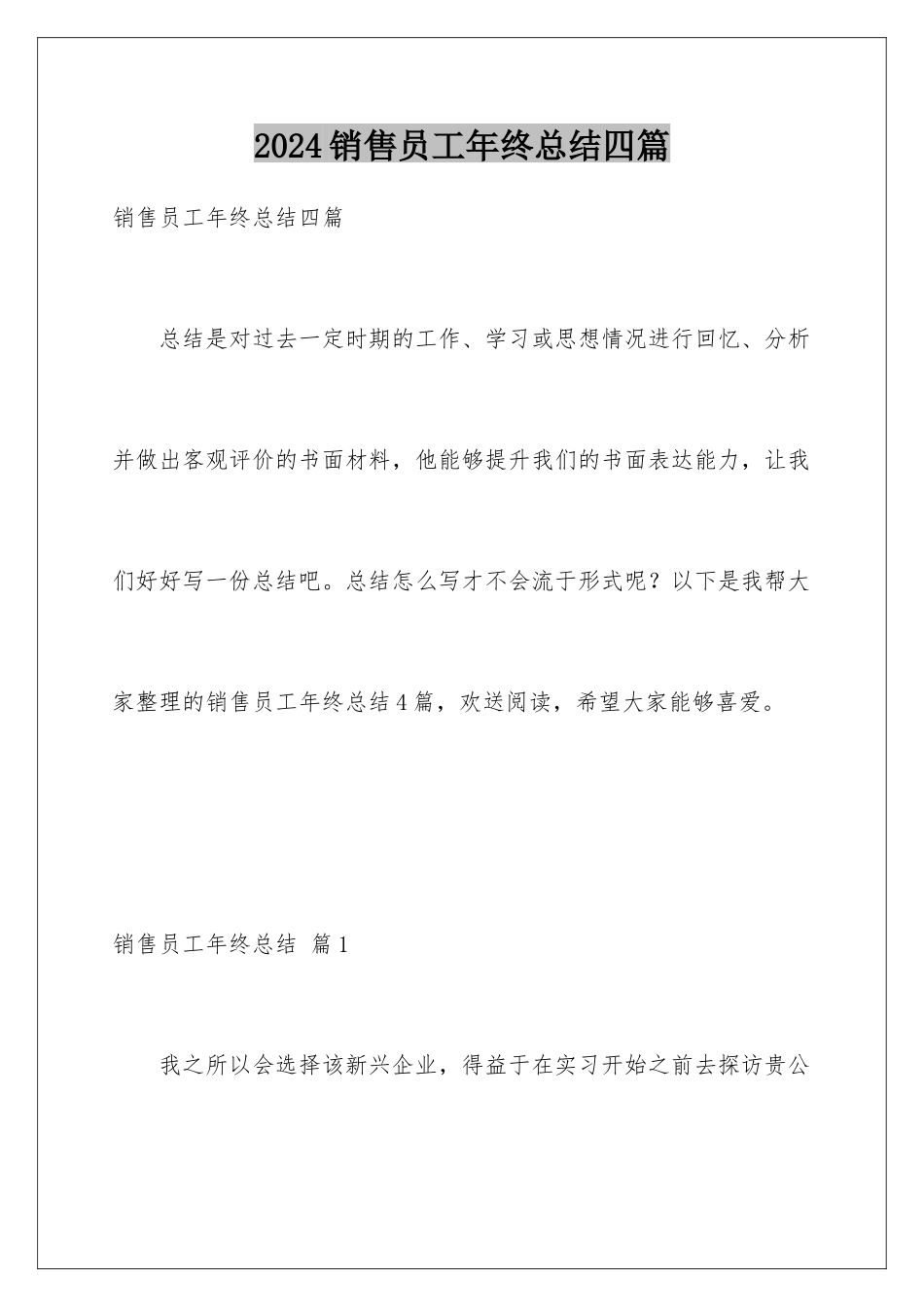 2024销售员工年终总结四篇

销售员工年终总结四篇

总结是对过去一定时期的工作、学习或思想情况进行回忆、分析并做出客观评价的书面材料，他能够提升我们的书面表达能力，让我们好好写一份总结吧。总结怎么写才不会流于形式呢？以下是我帮大家整理的销售员工年终总结4篇，欢送阅读，希望大家能够喜爱。

销售员工年终总结 篇1

我之所以会选择该新兴企业，得益于在实习开始之前去探访贵公